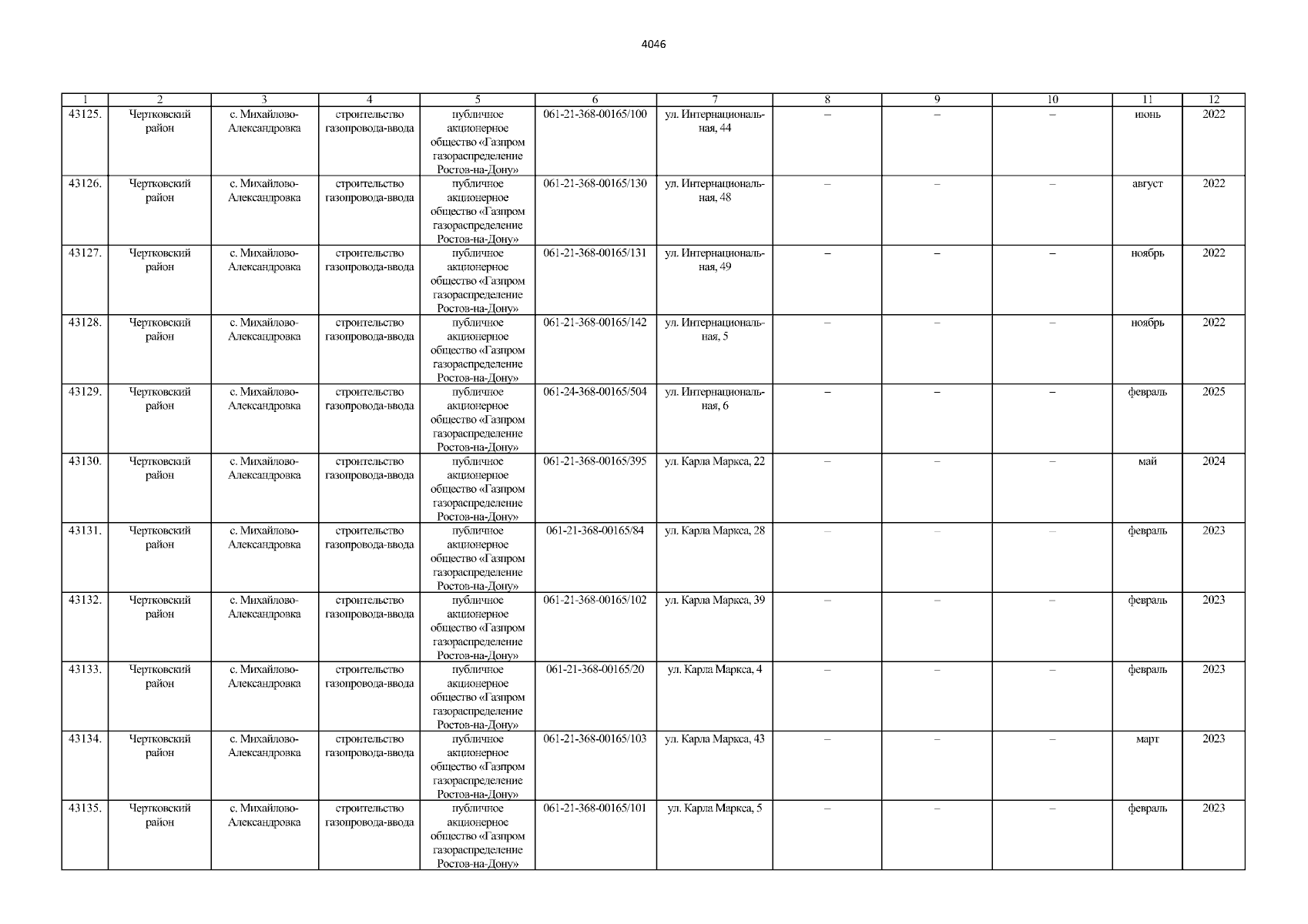 4046

| 1 | 2 | 3 | 4 | 5 | 6 | 7 | 8 | 9 | 10 | 11 | 12 |
|---|---|---|---|---|---|---|---|---|---|---|---|
| 43125. | Чертковский район | с. Михайлово-Александровка | строительство газопровода-ввода | публичное акционерное общество «Газпром газораспределение Ростов-на-Дону» | 061-21-368-00165/100 | ул. Интернациональная, 44 | – | – | – | июнь | 2022 |
| 43126. | Чертковский район | с. Михайлово-Александровка | строительство газопровода-ввода | публичное акционерное общество «Газпром газораспределение Ростов-на-Дону» | 061-21-368-00165/130 | ул. Интернациональная, 48 | – | – | – | август | 2022 |
| 43127. | Чертковский район | с. Михайлово-Александровка | строительство газопровода-ввода | публичное акционерное общество «Газпром газораспределение Ростов-на-Дону» | 061-21-368-00165/131 | ул. Интернациональная, 49 | – | – | – | ноябрь | 2022 |
| 43128. | Чертковский район | с. Михайлово-Александровка | строительство газопровода-ввода | публичное акционерное общество «Газпром газораспределение Ростов-на-Дону» | 061-21-368-00165/142 | ул. Интернациональная, 5 | – | – | – | ноябрь | 2022 |
| 43129. | Чертковский район | с. Михайлово-Александровка | строительство газопровода-ввода | публичное акционерное общество «Газпром газораспределение Ростов-на-Дону» | 061-24-368-00165/504 | ул. Интернациональная, 6 | – | – | – | февраль | 2025 |
| 43130. | Чертковский район | с. Михайлово-Александровка | строительство газопровода-ввода | публичное акционерное общество «Газпром газораспределение Ростов-на-Дону» | 061-21-368-00165/395 | ул. Карла Маркса, 22 | – | – | – | май | 2024 |
| 43131. | Чертковский район | с. Михайлово-Александровка | строительство газопровода-ввода | публичное акционерное общество «Газпром газораспределение Ростов-на-Дону» | 061-21-368-00165/84 | ул. Карла Маркса, 28 | – | – | – | февраль | 2023 |
| 43132. | Чертковский район | с. Михайлово-Александровка | строительство газопровода-ввода | публичное акционерное общество «Газпром газораспределение Ростов-на-Дону» | 061-21-368-00165/102 | ул. Карла Маркса, 39 | – | – | – | февраль | 2023 |
| 43133. | Чертковский район | с. Михайлово-Александровка | строительство газопровода-ввода | публичное акционерное общество «Газпром газораспределение Ростов-на-Дону» | 061-21-368-00165/20 | ул. Карла Маркса, 4 | – | – | – | февраль | 2023 |
| 43134. | Чертковский район | с. Михайлово-Александровка | строительство газопровода-ввода | публичное акционерное общество «Газпром газораспределение Ростов-на-Дону» | 061-21-368-00165/103 | ул. Карла Маркса, 43 | – | – | – | март | 2023 |
| 43135. | Чертковский район | с. Михайлово-Александровка | строительство газопровода-ввода | публичное акционерное общество «Газпром газораспределение Ростов-на-Дону» | 061-21-368-00165/101 | ул. Карла Маркса, 5 | – | – | – | февраль | 2023 |